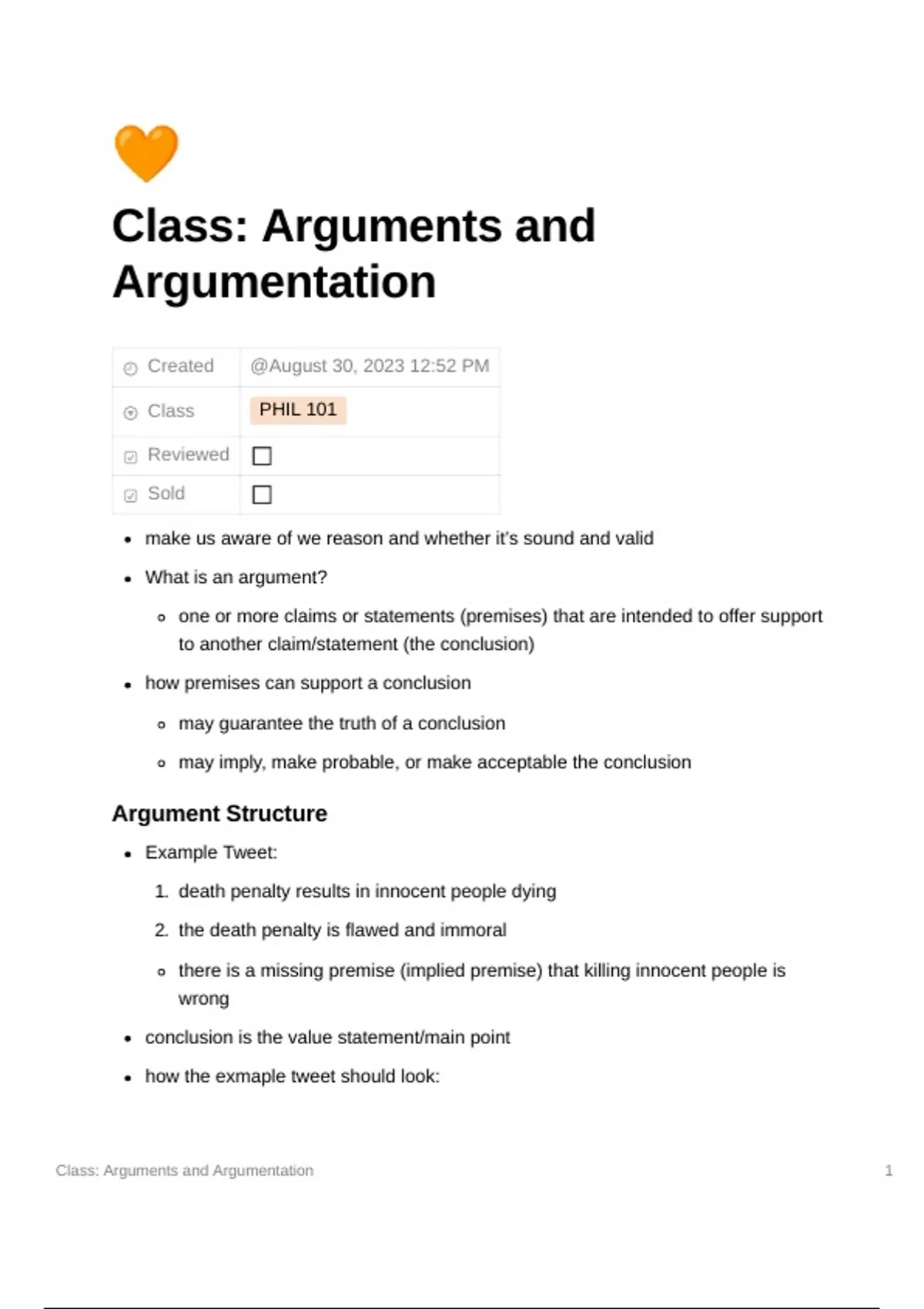 Class: Arguments and Argumentation

| Created | @August 30, 2023 12:52 PM |
|---|---|
| Class | PHIL 101 |
| Reviewed | ☐ |
| Sold | ☐ |

- make us aware of we reason and whether it's sound and valid
- What is an argument?
  - one or more claims or statements (premises) that are intended to offer support to another claim/statement (the conclusion)
- how premises can support a conclusion
  - may guarantee the truth of a conclusion
  - may imply, make probable, or make acceptable the conclusion

Argument Structure

- Example Tweet:
  1. death penalty results in innocent people dying
  2. the death penalty is flawed and immoral
  - there is a missing premise (implied premise) that killing innocent people is wrong
- conclusion is the value statement/main point
- how the exmaple tweet should look:

Class: Arguments and Argumentation 1